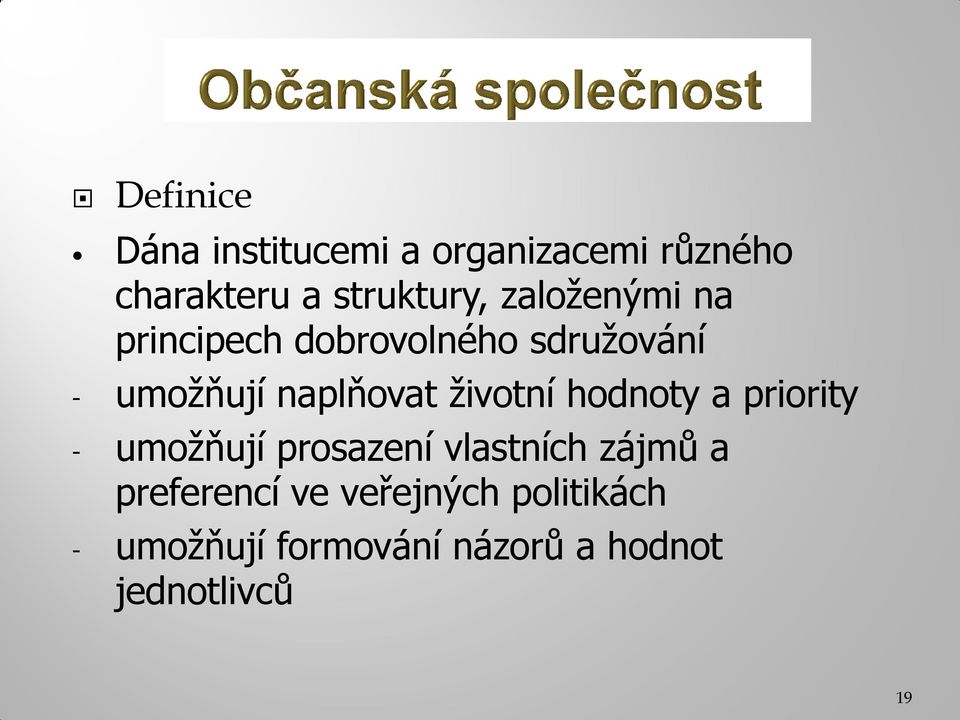 Občanská společnost

Definice

• Dána institucemi a organizacemi různého charakteru a struktury, založenými na principech dobrovolného sdružování

- umožňují naplňovat životní hodnoty a priority

- umožňují prosazení vlastních zájmů a preferencí ve veřejných politikách

- umožňují formování názorů a hodnot jednotlivců

19